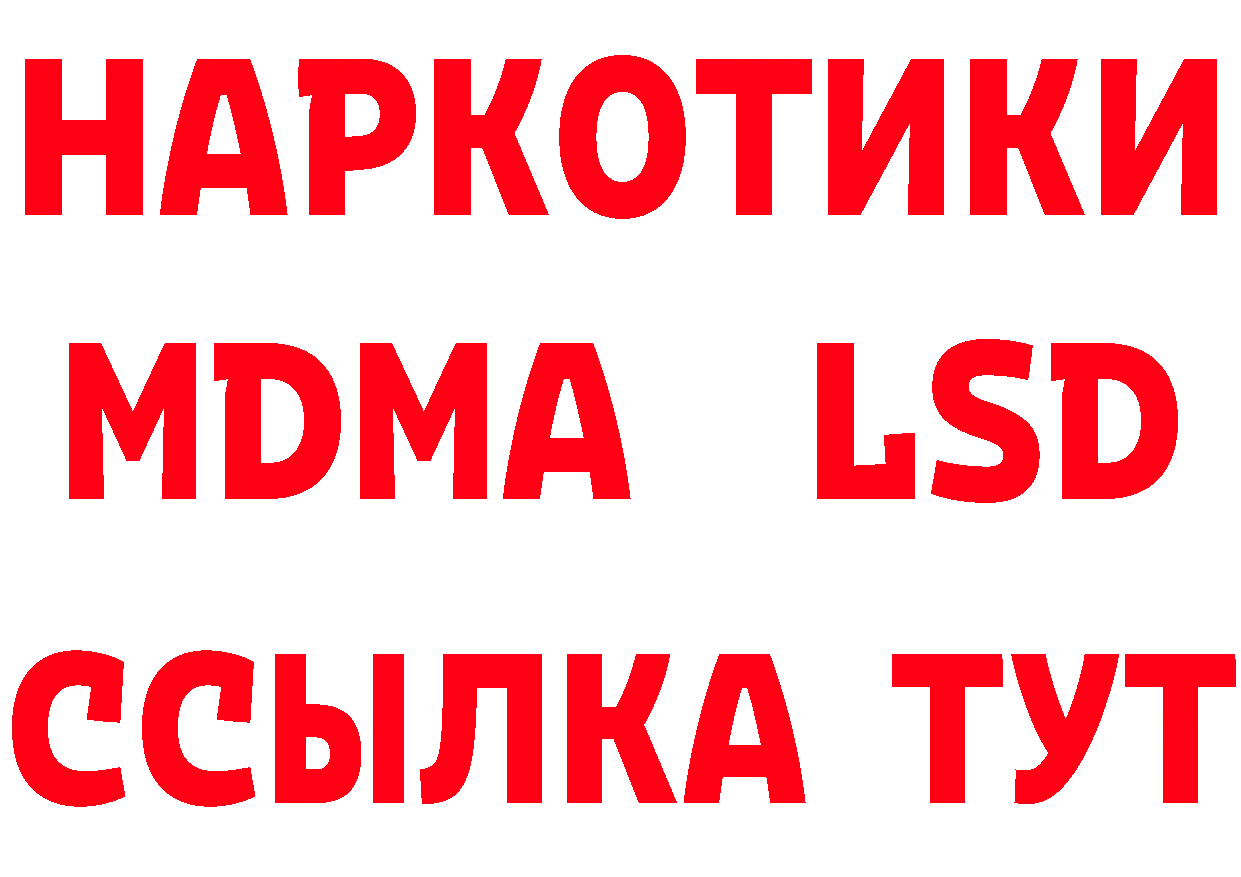 НАРКОТИКИ
MDMA LSD
ССЫЛКА ТУТ